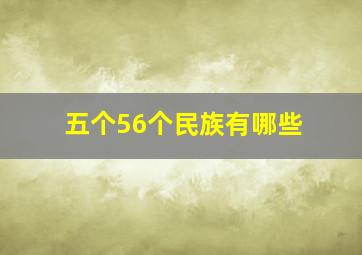 五个56个民族有哪些